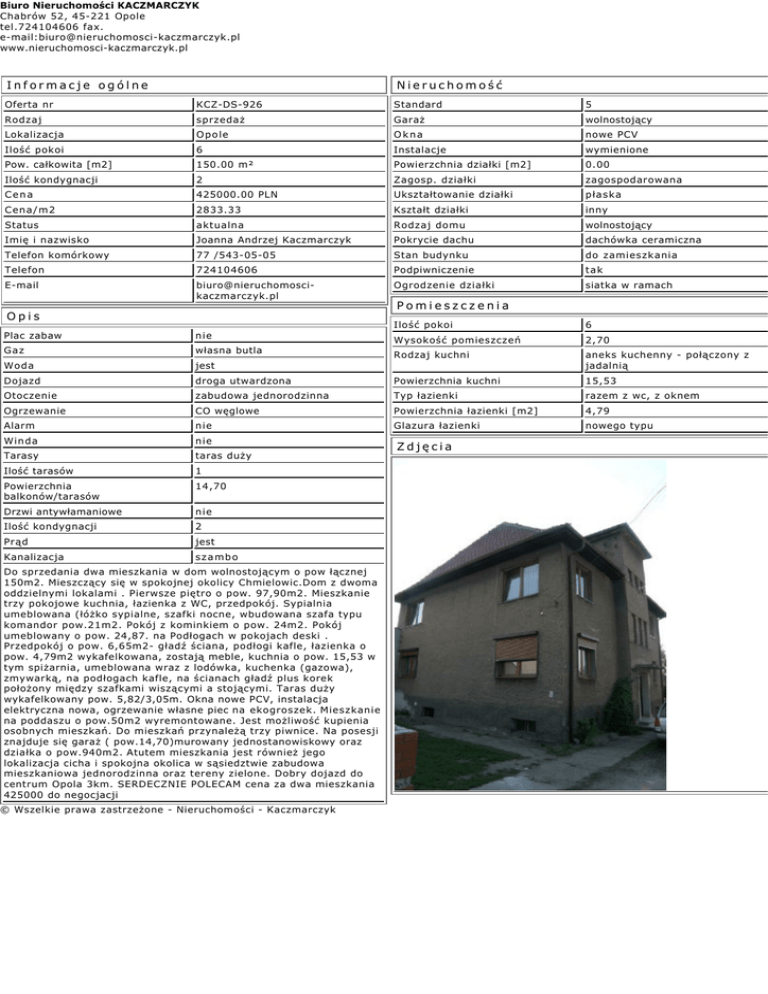 Biuro Nieruchomości KACZMARCZYK
Chabrów 52, 45-221 Opole
tel.724104606 fax.
e-mail:biuro@nieruchomosci-kaczmarczyk.pl
www.nieruchomosci-kaczmarczyk.pl

Informacje ogólne

| | |
|---|---|
| Oferta nr | KCZ-DS-926 |
| Rodzaj | sprzedaż |
| Lokalizacja | Opole |
| Ilość pokoi | 6 |
| Pow. całkowita [m2] | 150.00 m² |
| Ilość kondygnacji | 2 |
| Cena | 425000.00 PLN |
| Cena/m2 | 2833.33 |
| Status | aktualna |
| Imię i nazwisko | Joanna Andrzej Kaczmarczyk |
| Telefon komórkowy | 77 /543-05-05 |
| Telefon | 724104606 |
| E-mail | biuro@nieruchomosci-kaczmarczyk.pl |

Opis

| | |
|---|---|
| Plac zabaw | nie |
| Gaz | własna butla |
| Woda | jest |
| Dojazd | droga utwardzona |
| Otoczenie | zabudowa jednorodzinna |
| Ogrzewanie | CO węglowe |
| Alarm | nie |
| Winda | nie |
| Tarasy | taras duży |
| Ilość tarasów | 1 |
| Powierzchnia balkonów/tarasów | 14,70 |
| Drzwi antywłamaniowe | nie |
| Ilość kondygnacji | 2 |
| Prąd | jest |
| Kanalizacja | szambo |

Do sprzedania dwa mieszkania w dom wolnostojącym o pow łącznej 150m2. Mieszczący się w spokojnej okolicy Chmielowic.Dom z dwoma oddzielnymi lokalami . Pierwsze piętro o pow. 97,90m2. Mieszkanie trzy pokojowe kuchnia, łazienka z WC, przedpokój. Sypialnia umeblowana (łóżko sypialne, szafki nocne, wbudowana szafa typu komandor pow.21m2. Pokój z kominkiem o pow. 24m2. Pokój umeblowany o pow. 24,87. na Podłogach w pokojach deski . Przedpokój o pow. 6,65m2- gładź ściana, podłogi kafle, łazienka o pow. 4,79m2 wykafelkowana, zostają meble, kuchnia o pow. 15,53 w tym spiżarnia, umeblowana wraz z lodówka, kuchenka (gazowa), zmywarką, na podłogach kafle, na ścianach gładź plus korek położony między szafkami wiszącymi a stojącymi. Taras duży wykafelkowany pow. 5,82/3,05m. Okna nowe PCV, instalacja elektryczna nowa, ogrzewanie własne piec na ekogroszek. Mieszkanie na poddaszu o pow.50m2 wyremontowane. Jest możliwość kupienia osobnych mieszkań. Do mieszkań przynależą trzy piwnice. Na posesji znajduje się garaż ( pow.14,70)murowany jednostanowiskowy oraz działka o pow.940m2. Atutem mieszkania jest również jego lokalizacja cicha i spokojna okolica w sąsiedztwie zabudowa mieszkaniowa jednorodzinna oraz tereny zielone. Dobry dojazd do centrum Opola 3km. SERDECZNIE POLECAM cena za dwa mieszkania 425000 do negocjacji

Nieruchomość

| | |
|---|---|
| Standard | 5 |
| Garaż | wolnostojący |
| Okna | nowe PCV |
| Instalacje | wymienione |
| Powierzchnia działki [m2] | 0.00 |
| Zagosp. działki | zagospodarowana |
| Ukształtowanie działki | płaska |
| Kształt działki | inny |
| Rodzaj domu | wolnostojący |
| Pokrycie dachu | dachówka ceramiczna |
| Stan budynku | do zamieszkania |
| Podpiwniczenie | tak |
| Ogrodzenie działki | siatka w ramach |

Pomieszczenia

| | |
|---|---|
| Ilość pokoi | 6 |
| Wysokość pomieszczeń | 2,70 |
| Rodzaj kuchni | aneks kuchenny - połączony z jadalnią |
| Powierzchnia kuchni | 15,53 |
| Typ łazienki | razem z wc, z oknem |
| Powierzchnia łazienki [m2] | 4,79 |
| Glazura łazienki | nowego typu |

Zdjęcia

© Wszelkie prawa zastrzeżone - Nieruchomości - Kaczmarczyk